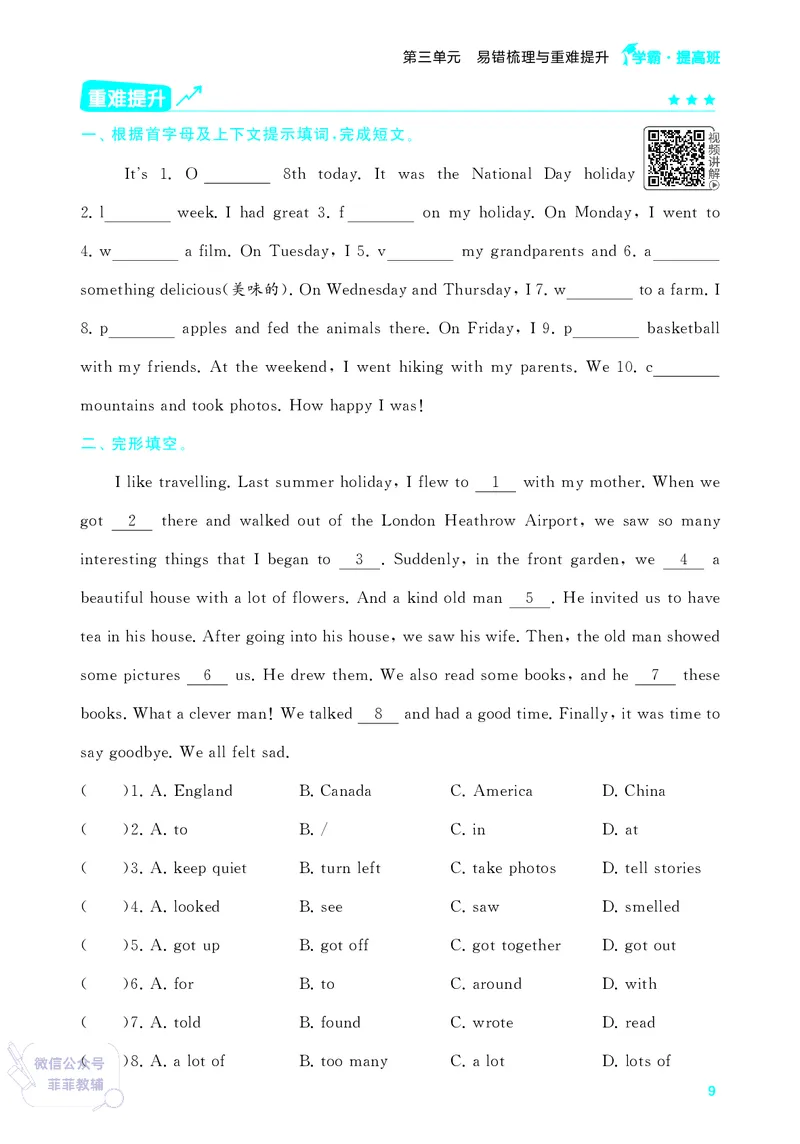 第三单元　易错梳理与重难提升　学霸·提高班

重难提升

★★★

一、根据首字母及上下文提示填词，完成短文。

视频讲解

It's 1. O________ 8th today. It was the National Day holiday 2. l________ week. I had great 3. f________ on my holiday. On Monday, I went to 4. w________ a film. On Tuesday, I 5. v________ my grandparents and 6. a________ something delicious(美味的). On Wednesday and Thursday, I 7. w________ to a farm. I 8. p________ apples and fed the animals there. On Friday, I 9. p________ basketball with my friends. At the weekend, I went hiking with my parents. We 10. c________ mountains and took photos. How happy I was!

二、完形填空。

I like travelling. Last summer holiday, I flew to __1__ with my mother. When we got __2__ there and walked out of the London Heathrow Airport, we saw so many interesting things that I began to __3__. Suddenly, in the front garden, we __4__ a beautiful house with a lot of flowers. And a kind old man __5__. He invited us to have tea in his house. After going into his house, we saw his wife. Then, the old man showed some pictures __6__ us. He drew them. We also read some books, and he __7__ these books. What a clever man! We talked __8__ and had a good time. Finally, it was time to say goodbye. We all felt sad.

(　　)1. A. England　B. Canada　C. America　D. China

(　　)2. A. to　B. /　C. in　D. at

(　　)3. A. keep quiet　B. turn left　C. take photos　D. tell stories

(　　)4. A. looked　B. see　C. saw　D. smelled

(　　)5. A. got up　B. got off　C. got together　D. got out

(　　)6. A. for　B. to　C. around　D. with

(　　)7. A. told　B. found　C. wrote　D. read

(　　)8. A. a lot of　B. too many　C. a lot　D. lots of

微信公众号
菲菲教辅

9